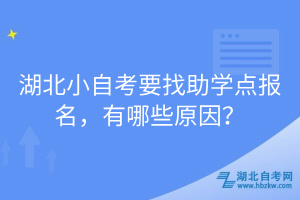 湖北小自考要找助学点报名，有哪些原因？

湖北自考网
www.hbzkw.com